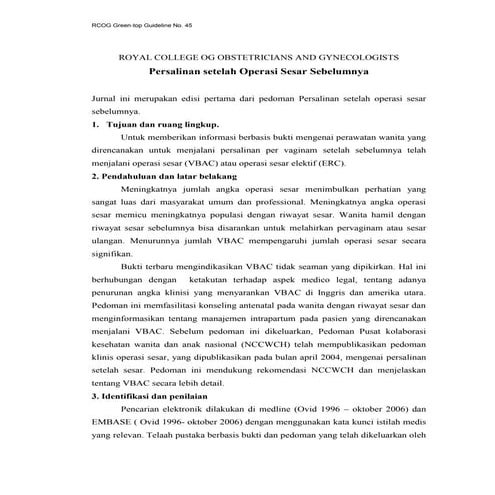 RCOG Green-top Guideline No. 45

ROYAL COLLEGE OG OBSTETRICIANS AND GYNECOLOGISTS

Persalinan setelah Operasi Sesar Sebelumnya

Jurnal ini merupakan edisi pertama dari pedoman Persalinan setelah operasi sesar sebelumnya.

1. Tujuan dan ruang lingkup.

Untuk memberikan informasi berbasis bukti mengenai perawatan wanita yang direncanakan untuk menjalani persalinan per vaginam setelah sebelumnya telah menjalani operasi sesar (VBAC) atau operasi sesar elektif (ERC).

2. Pendahuluan dan latar belakang

Meningkatnya jumlah angka operasi sesar menimbulkan perhatian yang sangat luas dari masyarakat umum dan professional. Meningkatnya angka operasi sesar memicu meningkatnya populasi dengan riwayat sesar. Wanita hamil dengan riwayat sesar sebelumnya bisa disarankan untuk melahirkan pervaginam atau sesar ulangan. Menurunnya jumlah VBAC mempengaruhi jumlah operasi sesar secara signifikan.

Bukti terbaru mengindikasikan VBAC tidak seaman yang dipikirkan. Hal ini berhubungan dengan ketakutan terhadap aspek medico legal, tentang adanya penurunan angka klinisi yang menyarankan VBAC di Inggris dan amerika utara. Pedoman ini memfasilitasi konseling antenatal pada wanita dengan riwayat sesar dan menginformasikan tentang manajemen intrapartum pada pasien yang direncanakan menjalani VBAC. Sebelum pedoman ini dikeluarkan, Pedoman Pusat kolaborasi kesehatan wanita dan anak nasional (NCCWCH) telah mempublikasikan pedoman klinis operasi sesar, yang dipublikasikan pada bulan april 2004, mengenai persalinan setelah sesar. Pedoman ini mendukung rekomendasi NCCWCH dan menjelaskan tentang VBAC secara lebih detail.

3. Identifikasi dan penilaian

Pencarian elektronik dilakukan di medline (Ovid 1996 – oktober 2006) dan EMBASE ( Ovid 1996- oktober 2006) dengan menggunakan kata kunci istilah medis yang relevan. Telaah pustaka berbasis bukti dan pedoman yang telah dikeluarkan oleh